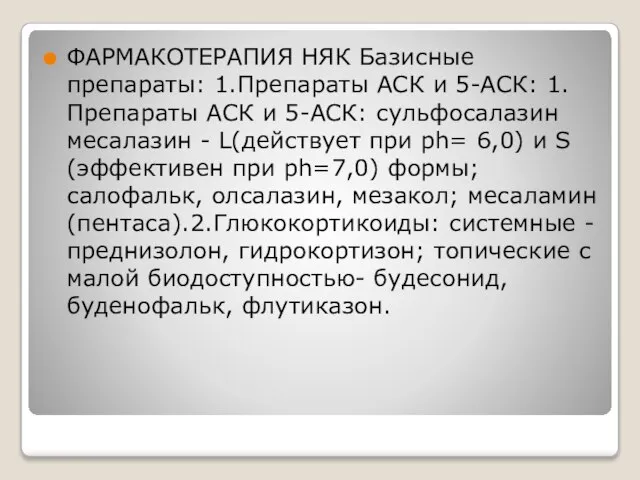 ФАРМАКОТЕРАПИЯ НЯК Базисные препараты: 1.Препараты АСК и 5-АСК: 1. Препараты АСК и 5-АСК: сульфосалазин месалазин - L(действует при ph= 6,0) и S (эффективен при ph=7,0) формы; салофальк, олсалазин, мезакол; месаламин (пентаса).2.Глюкокортикоиды: системные - преднизолон, гидрокортизон; топические с малой биодоступностью- будесонид, буденофальк, флутиказон.